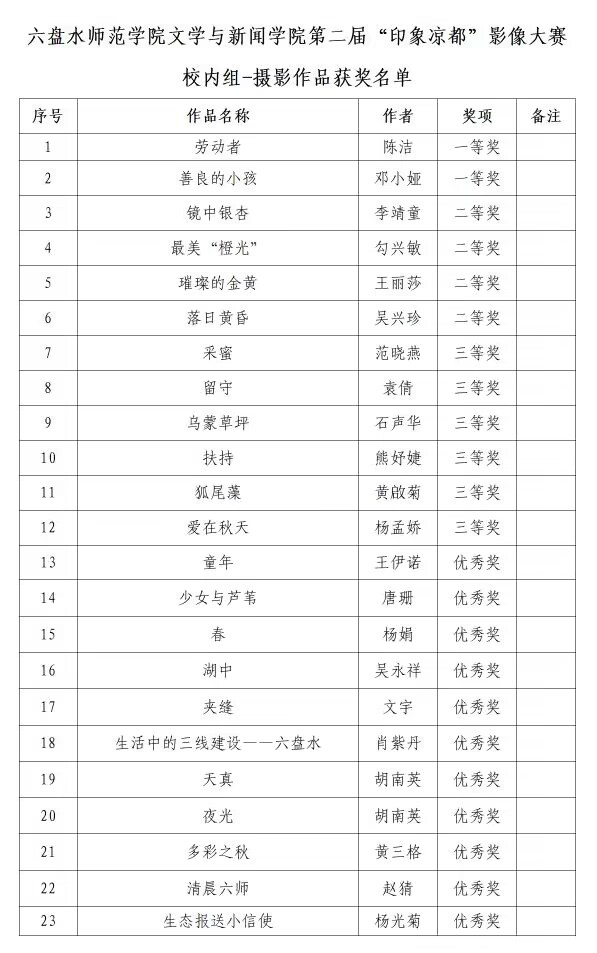 六盘水师范学院文学与新闻学院第二届“印象凉都”影像大赛

校内组-摄影作品获奖名单

| 序号 | 作品名称 | 作者 | 奖项 | 备注 |
|---|---|---|---|---|
| 1 | 劳动者 | 陈洁 | 一等奖 | |
| 2 | 善良的小孩 | 邓小娅 | 一等奖 | |
| 3 | 镜中银杏 | 李靖童 | 二等奖 | |
| 4 | 最美“橙光” | 勾兴敏 | 二等奖 | |
| 5 | 璀璨的金黄 | 王丽莎 | 二等奖 | |
| 6 | 落日黄昏 | 吴兴珍 | 二等奖 | |
| 7 | 采蜜 | 范晓燕 | 三等奖 | |
| 8 | 留守 | 袁倩 | 三等奖 | |
| 9 | 乌蒙草坪 | 石声华 | 三等奖 | |
| 10 | 扶持 | 熊妤婕 | 三等奖 | |
| 11 | 狐尾藻 | 黄啟菊 | 三等奖 | |
| 12 | 爱在秋天 | 杨孟娇 | 三等奖 | |
| 13 | 童年 | 王伊诺 | 优秀奖 | |
| 14 | 少女与芦苇 | 唐珊 | 优秀奖 | |
| 15 | 春 | 杨娟 | 优秀奖 | |
| 16 | 湖中 | 吴永祥 | 优秀奖 | |
| 17 | 夹缝 | 文宇 | 优秀奖 | |
| 18 | 生活中的三线建设——六盘水 | 肖紫丹 | 优秀奖 | |
| 19 | 天真 | 胡南英 | 优秀奖 | |
| 20 | 夜光 | 胡南英 | 优秀奖 | |
| 21 | 多彩之秋 | 黄三格 | 优秀奖 | |
| 22 | 清晨六师 | 赵猜 | 优秀奖 | |
| 23 | 生态报送小信使 | 杨光菊 | 优秀奖 | |